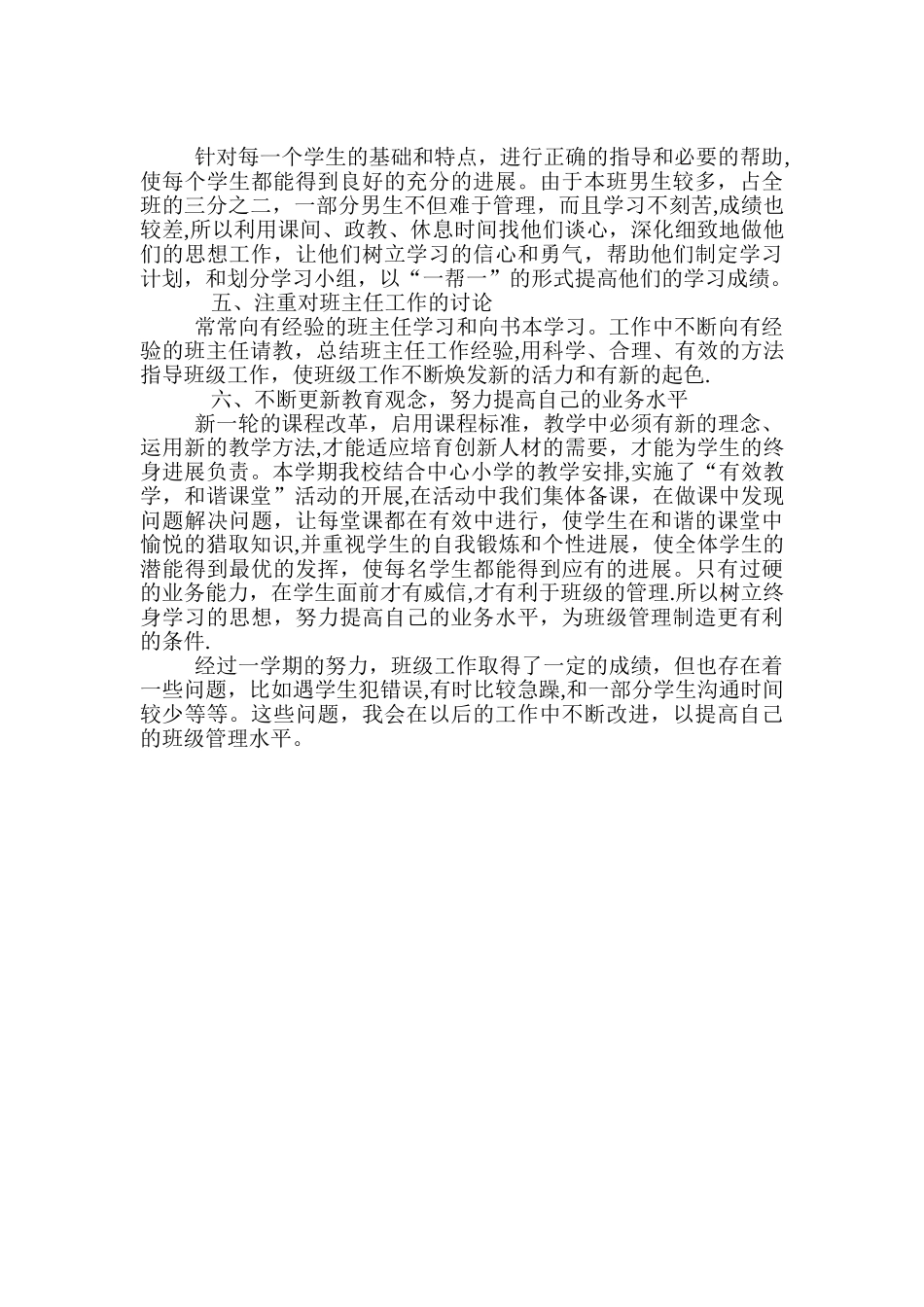 针对每一个学生的基础和特点，进行正确的指导和必要的帮助,使每个学生都能得到良好的充分的进展。由于本班男生较多，占全班的三分之二，一部分男生不但难于管理，而且学习不刻苦,成绩也较差,所以利用课间、政教、休息时间找他们谈心，深化细致地做他们的思想工作，让他们树立学习的信心和勇气，帮助他们制定学习计划，和划分学习小组，以“一帮一”的形式提高他们的学习成绩。

五、注重对班主任工作的讨论

常常向有经验的班主任学习和向书本学习。工作中不断向有经验的班主任请教，总结班主任工作经验,用科学、合理、有效的方法指导班级工作，使班级工作不断焕发新的活力和有新的起色.

六、不断更新教育观念，努力提高自己的业务水平

新一轮的课程改革，启用课程标准，教学中必须有新的理念、运用新的教学方法,才能适应培育创新人材的需要，才能为学生的终身进展负责。本学期我校结合中心小学的教学安排,实施了“有效教学，和谐课堂”活动的开展,在活动中我们集体备课，在做课中发现问题解决问题，让每堂课都在有效中进行，使学生在和谐的课堂中愉悦的猎取知识,并重视学生的自我锻炼和个性进展，使全体学生的潜能得到最优的发挥，使每名学生都能得到应有的进展。只有过硬的业务能力，在学生面前才有威信,才有利于班级的管理.所以树立终身学习的思想，努力提高自己的业务水平，为班级管理制造更有利的条件.

经过一学期的努力，班级工作取得了一定的成绩，但也存在着一些问题，比如遇学生犯错误,有时比较急躁,和一部分学生沟通时间较少等等。这些问题，我会在以后的工作中不断改进，以提高自己的班级管理水平。